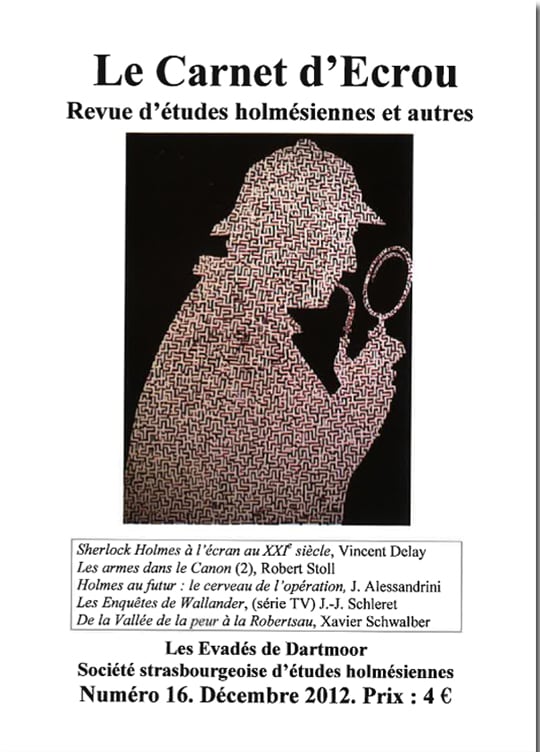 Le Carnet d'Ecrou
Revue d'études holmésiennes et autres

Sherlock Holmes à l'écran au XXI$^e$ siècle, Vincent Delay
Les armes dans le Canon (2), Robert Stoll
Holmes au futur : le cerveau de l'opération, J. Alessandrini
Les Enquêtes de Wallander, (série TV) J.-J. Schleret
De la Vallée de la peur à la Robertsau, Xavier Schwalber

Les Evadés de Dartmoor
Société strasbourgeoise d'études holmésiennes
Numéro 16. Décembre 2012. Prix : 4 €